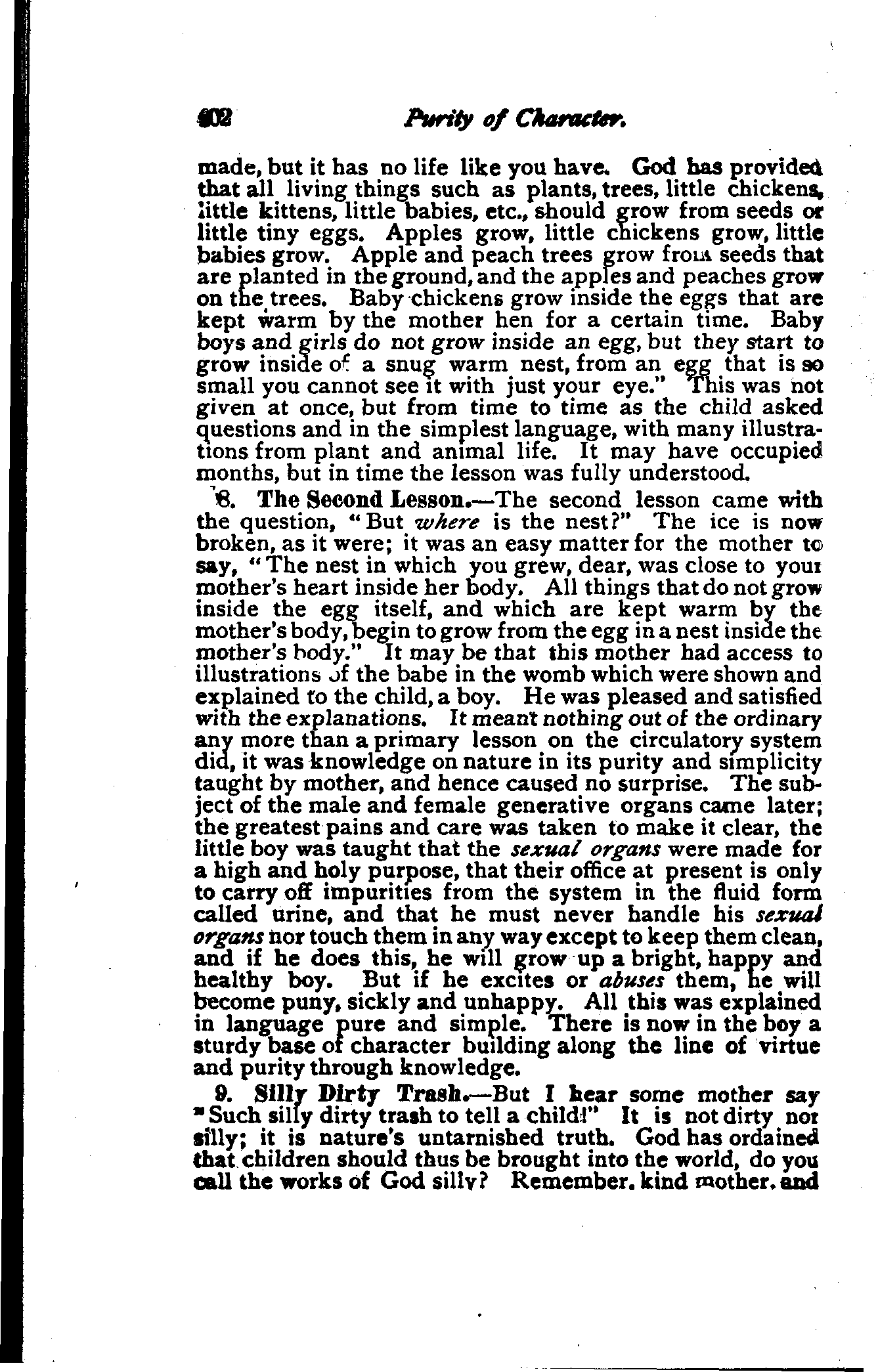 402 Purity of Character.

made, but it has no life like you have. God has provided that all living things such as plants, trees, little chickens, little kittens, little babies, etc., should grow from seeds or little tiny eggs. Apples grow, little chickens grow, little babies grow. Apple and peach trees grow from seeds that are planted in the ground, and the apples and peaches grow on the trees. Baby chickens grow inside the eggs that are kept warm by the mother hen for a certain time. Baby boys and girls do not grow inside an egg, but they start to grow inside of a snug warm nest, from an egg that is so small you cannot see it with just your eye." This was not given at once, but from time to time as the child asked questions and in the simplest language, with many illustrations from plant and animal life. It may have occupied months, but in time the lesson was fully understood.

8. The Second Lesson.—The second lesson came with the question, "But where is the nest?" The ice is now broken, as it were; it was an easy matter for the mother to say, "The nest in which you grew, dear, was close to your mother's heart inside her body. All things that do not grow inside the egg itself, and which are kept warm by the mother's body, begin to grow from the egg in a nest inside the mother's body." It may be that this mother had access to illustrations of the babe in the womb which were shown and explained to the child, a boy. He was pleased and satisfied with the explanations. It meant nothing out of the ordinary any more than a primary lesson on the circulatory system did, it was knowledge on nature in its purity and simplicity taught by mother, and hence caused no surprise. The subject of the male and female generative organs came later; the greatest pains and care was taken to make it clear, the little boy was taught that the sexual organs were made for a high and holy purpose, that their office at present is only to carry off impurities from the system in the fluid form called urine, and that he must never handle his sexual organs nor touch them in any way except to keep them clean, and if he does this, he will grow up a bright, happy and healthy boy. But if he excites or abuses them, he will become puny, sickly and unhappy. All this was explained in language pure and simple. There is now in the boy a sturdy base of character building along the line of virtue and purity through knowledge.

9. Silly Dirty Trash.—But I hear some mother say "Such silly dirty trash to tell a child!" It is not dirty nor silly; it is nature's untarnished truth. God has ordained that children should thus be brought into the world, do you call the works of God silly? Remember, kind mother, and